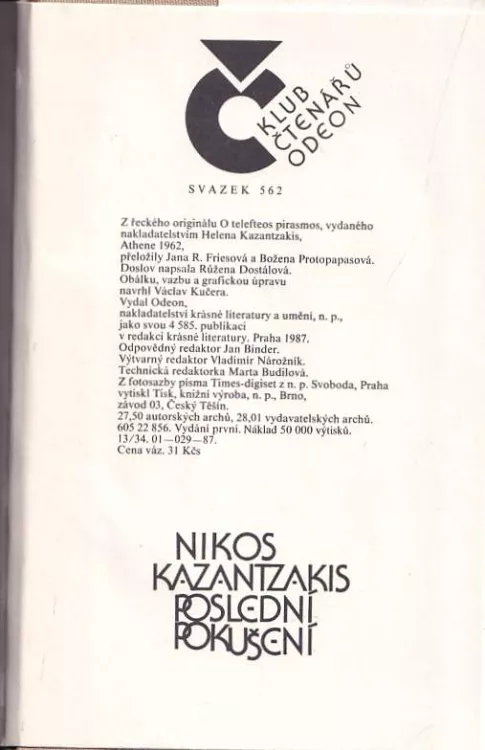 KLUB ČTENÁŘŮ ODEON

SVAZEK 562

Z řeckého originálu O telefteos pirasmos, vydaného nakladatelstvím Helena Kazantzakis, Athene 1962, přeložily Jana R. Friesová a Božena Protopapasová. Doslov napsala Růžena Dostálová. Obálku, vazbu a grafickou úpravu navrhl Václav Kučera. Vydal Odeon, nakladatelství krásné literatury a umění, n. p., jako svou 4 585. publikaci v redakci krásné literatury. Praha 1987. Odpovědný redaktor Jan Binder. Výtvarný redaktor Vladimír Nárožník. Technická redaktorka Marta Budilová. Z fotosazby písma Times-digiset z n. p. Svoboda, Praha vytiskl Tisk, knižní výroba, n. p., Brno, závod 03, Český Těšín. 27,50 autorských archů, 28,01 vydavatelských archů. 605 22 856. Vydání první. Náklad 50 000 výtisků. 13/34. 01—029—87. Cena váz. 31 Kčs

NIKOS
KAZANTZAKIS
POSLEDNÍ
POKUŠENÍ